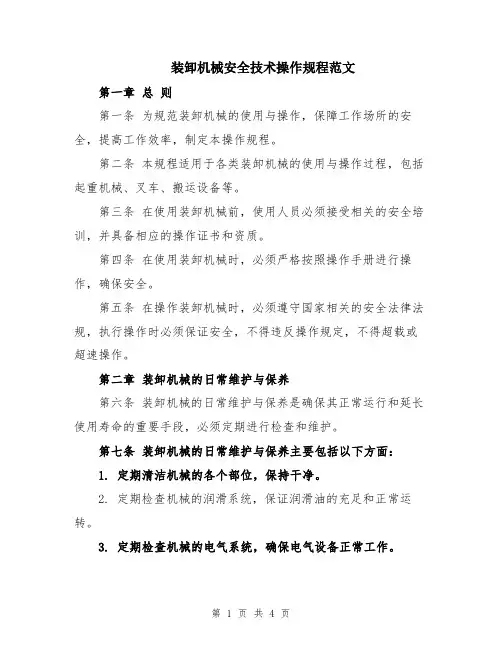 装卸机械安全技术操作规程范文

第一章 总 则

第一条 为规范装卸机械的使用与操作，保障工作场所的安全，提高工作效率，制定本操作规程。

第二条 本规程适用于各类装卸机械的使用与操作过程，包括起重机械、叉车、搬运设备等。

第三条 在使用装卸机械前，使用人员必须接受相关的安全培训，并具备相应的操作证书和资质。

第四条 在使用装卸机械时，必须严格按照操作手册进行操作，确保安全。

第五条 在操作装卸机械时，必须遵守国家相关的安全法律法规，执行操作时必须保证安全，不得违反操作规定，不得超载或超速操作。

第二章 装卸机械的日常维护与保养

第六条 装卸机械的日常维护与保养是确保其正常运行和延长使用寿命的重要手段，必须定期进行检查和维护。

第七条 装卸机械的日常维护与保养主要包括以下方面：

1. 定期清洁机械的各个部位，保持干净。

2. 定期检查机械的润滑系统，保证润滑油的充足和正常运转。

3. 定期检查机械的电气系统，确保电气设备正常工作。

第 1 页 共 4 页